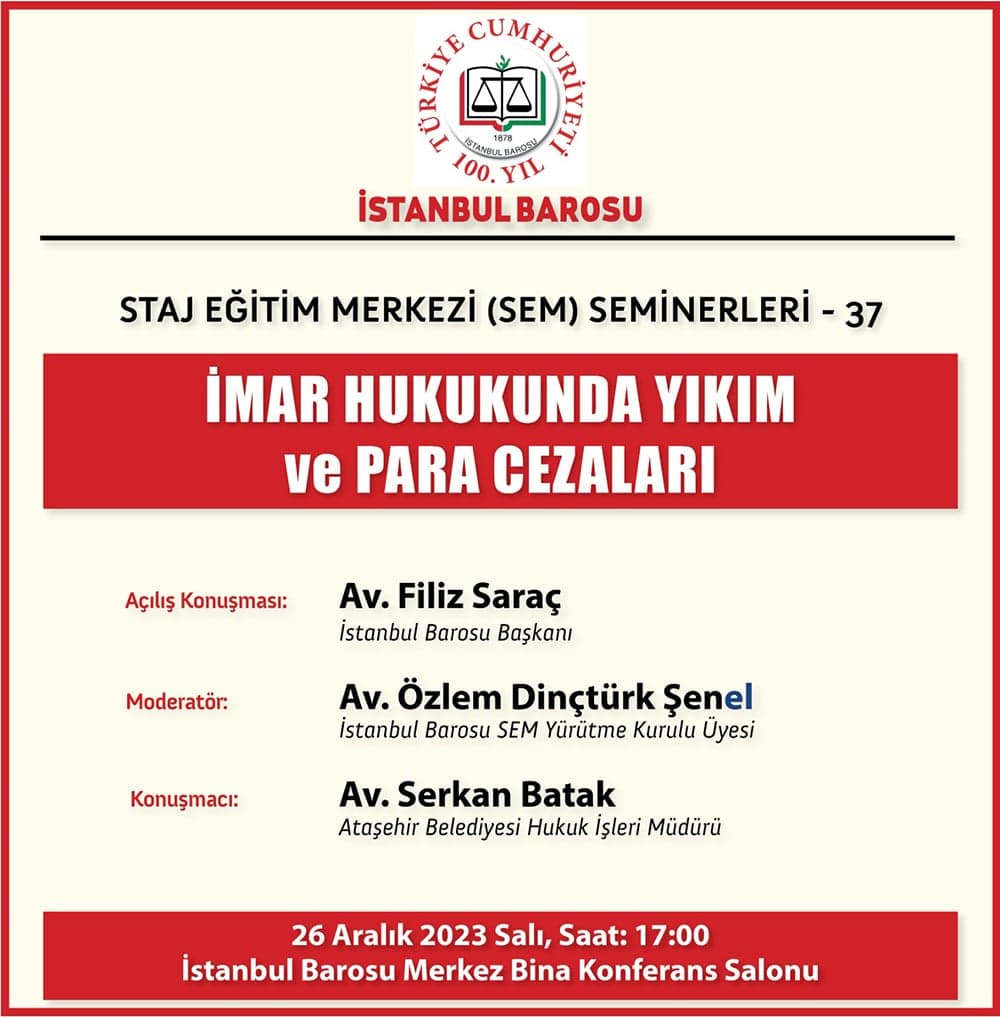 TÜRKİYE CUMHURİYETİ 100. YIL
1878
İSTANBUL BAROSU

İSTANBUL BAROSU

STAJ EĞİTİM MERKEZİ (SEM) SEMİNERLERİ - 37

İMAR HUKUKUNDA YIKIM ve PARA CEZALARI

Açılış Konuşması: Av. Filiz Saraç
İstanbul Barosu Başkanı

Moderatör: Av. Özlem Dinçtürk Şenel
İstanbul Barosu SEM Yürütme Kurulu Üyesi

Konuşmacı: Av. Serkan Batak
Ataşehir Belediyesi Hukuk İşleri Müdürü

26 Aralık 2023 Salı, Saat: 17:00
İstanbul Barosu Merkez Bina Konferans Salonu